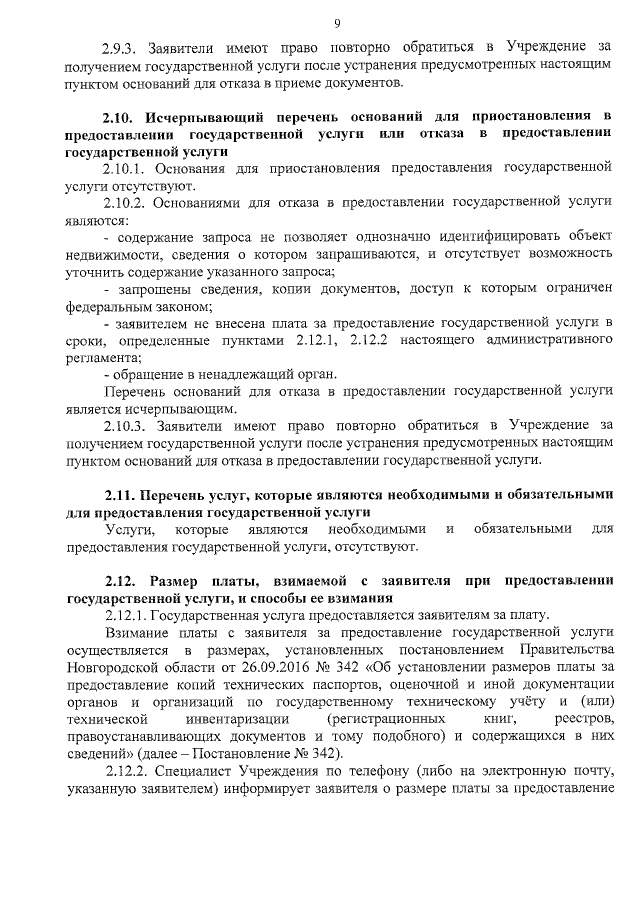 9

2.9.3. Заявители имеют право повторно обратиться в Учреждение за получением государственной услуги после устранения предусмотренных настоящим пунктом оснований для отказа в приеме документов.

2.10. Исчерпывающий перечень оснований для приостановления в предоставлении государственной услуги или отказа в предоставлении государственной услуги

2.10.1. Основания для приостановления предоставления государственной услуги отсутствуют.

2.10.2. Основаниями для отказа в предоставлении государственной услуги являются:

- содержание запроса не позволяет однозначно идентифицировать объект недвижимости, сведения о котором запрашиваются, и отсутствует возможность уточнить содержание указанного запроса;

- запрошены сведения, копии документов, доступ к которым ограничен федеральным законом;

- заявителем не внесена плата за предоставление государственной услуги в сроки, определенные пунктами 2.12.1, 2.12.2 настоящего административного регламента;

- обращение в ненадлежащий орган.

Перечень оснований для отказа в предоставлении государственной услуги является исчерпывающим.

2.10.3. Заявители имеют право повторно обратиться в Учреждение за получением государственной услуги после устранения предусмотренных настоящим пунктом оснований для отказа в предоставлении государственной услуги.

2.11. Перечень услуг, которые являются необходимыми и обязательными для предоставления государственной услуги

Услуги, которые являются необходимыми и обязательными для предоставления государственной услуги, отсутствуют.

2.12. Размер платы, взимаемой с заявителя при предоставлении государственной услуги, и способы ее взимания

2.12.1. Государственная услуга предоставляется заявителям за плату.

Взимание платы с заявителя за предоставление государственной услуги осуществляется в размерах, установленных постановлением Правительства Новгородской области от 26.09.2016 № 342 «Об установлении размеров платы за предоставление копий технических паспортов, оценочной и иной документации органов и организаций по государственному техническому учёту и (или) технической инвентаризации (регистрационных книг, реестров, правоустанавливающих документов и тому подобного) и содержащихся в них сведений» (далее – Постановление № 342).

2.12.2. Специалист Учреждения по телефону (либо на электронную почту, указанную заявителем) информирует заявителя о размере платы за предоставление